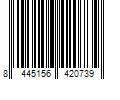 8 445156 420739